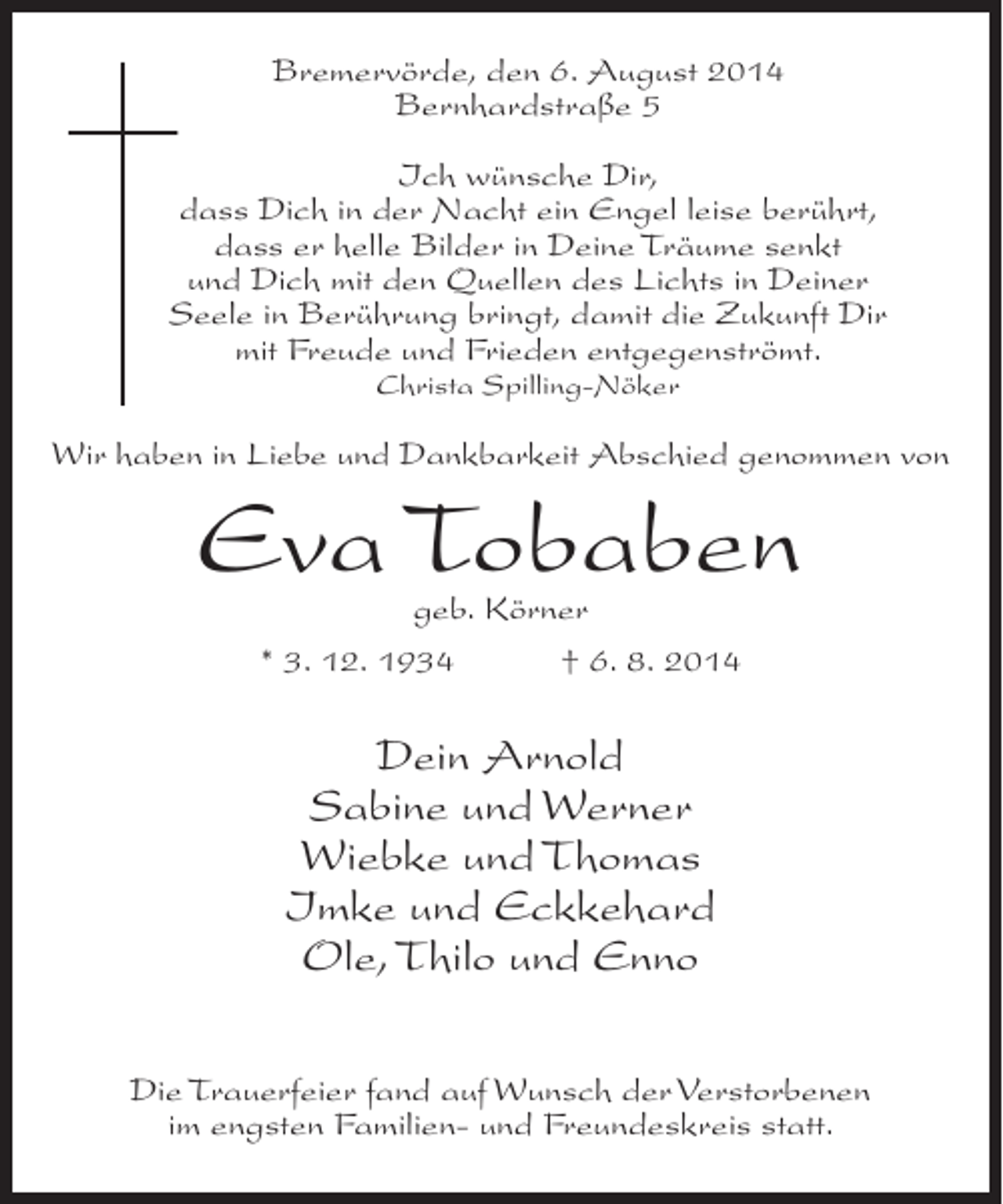 Bremervörde, den 6. August 2014
Bernhardstraße 5

Ich wünsche Dir,
dass Dich in der Nacht ein Engel leise berührt,
dass er helle Bilder in Deine Träume senkt
und Dich mit den Quellen des Lichts in Deiner
Seele in Berührung bringt, damit die Zukunft Dir
mit Freude und Frieden entgegenströmt.
Christa Spilling-Nöker

Wir haben in Liebe und Dankbarkeit Abschied genommen von

Eva Tobaben

geb. Körner

* 3. 12. 1934 † 6. 8. 2014

Dein Arnold
Sabine und Werner
Wiebke und Thomas
Imke und Eckkehard
Ole, Thilo und Enno

Die Trauerfeier fand auf Wunsch der Verstorbenen im engsten Familien- und Freundeskreis statt.